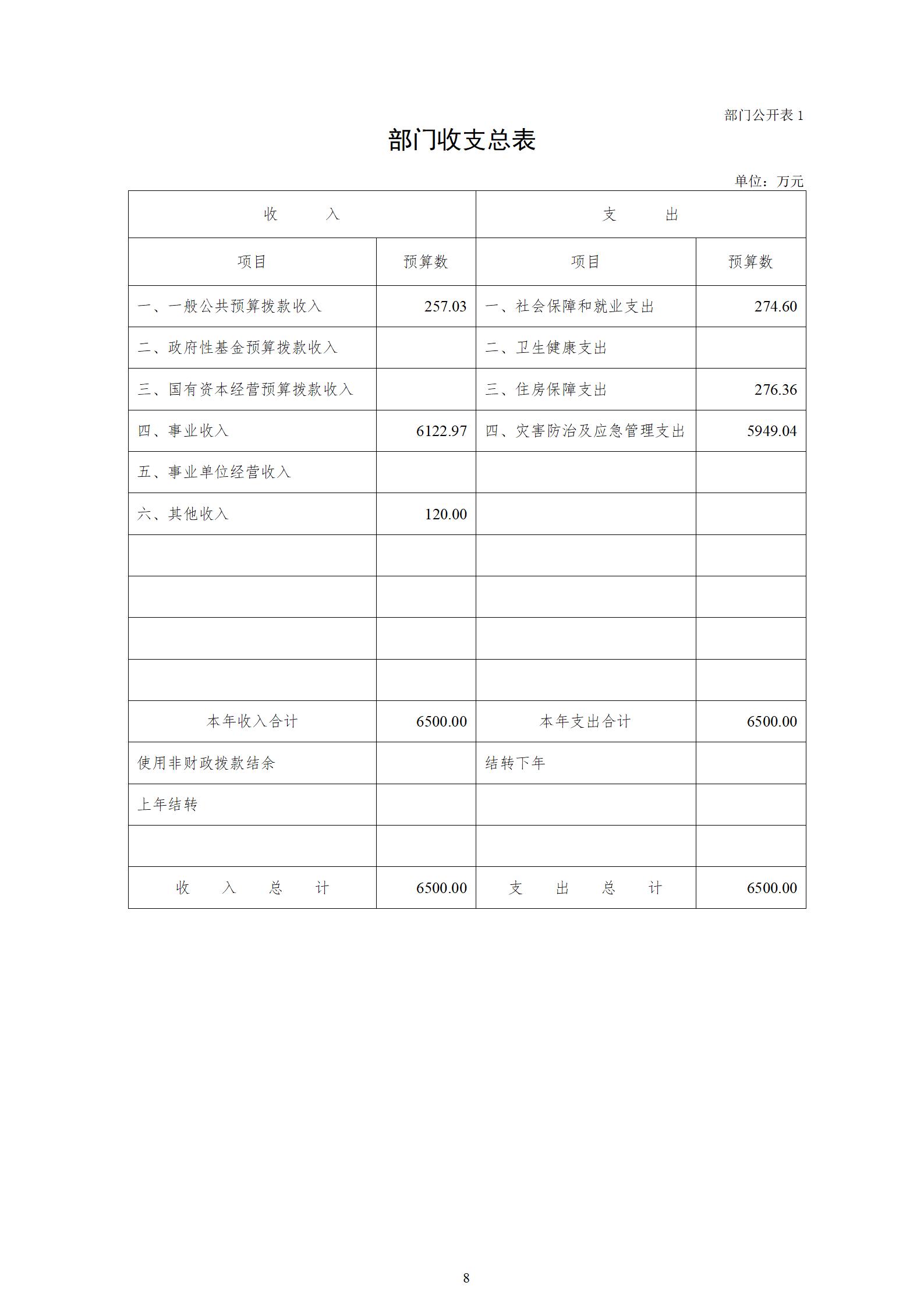 部门公开表 1

部门收支总表

单位：万元

| 收　　入 | | 支　　出 | |
|---|---|---|---|
| 项目 | 预算数 | 项目 | 预算数 |
| 一、一般公共预算拨款收入 | 257.03 | 一、社会保障和就业支出 | 274.60 |
| 二、政府性基金预算拨款收入 | | 二、卫生健康支出 | |
| 三、国有资本经营预算拨款收入 | | 三、住房保障支出 | 276.36 |
| 四、事业收入 | 6122.97 | 四、灾害防治及应急管理支出 | 5949.04 |
| 五、事业单位经营收入 | | | |
| 六、其他收入 | 120.00 | | |
| | | | |
| | | | |
| | | | |
| | | | |
| 本年收入合计 | 6500.00 | 本年支出合计 | 6500.00 |
| 使用非财政拨款结余 | | 结转下年 | |
| 上年结转 | | | |
| | | | |
| 收　入　总　计 | 6500.00 | 支　出　总　计 | 6500.00 |

8